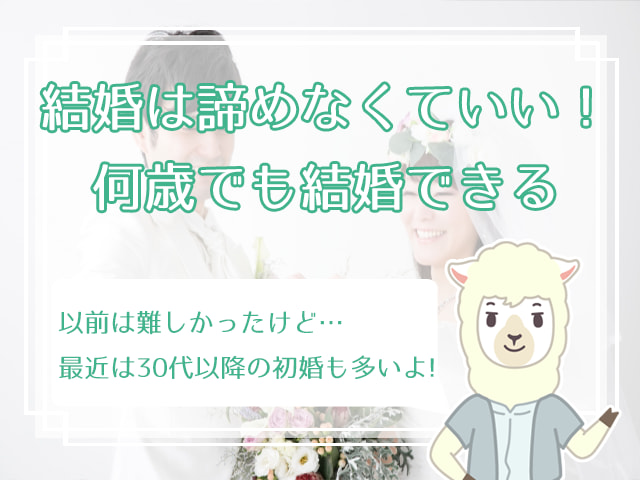 結婚は諦めなくていい！
何歳でも結婚できる

以前は難しかったけど…
最近は30代以降の初婚も多いよ!